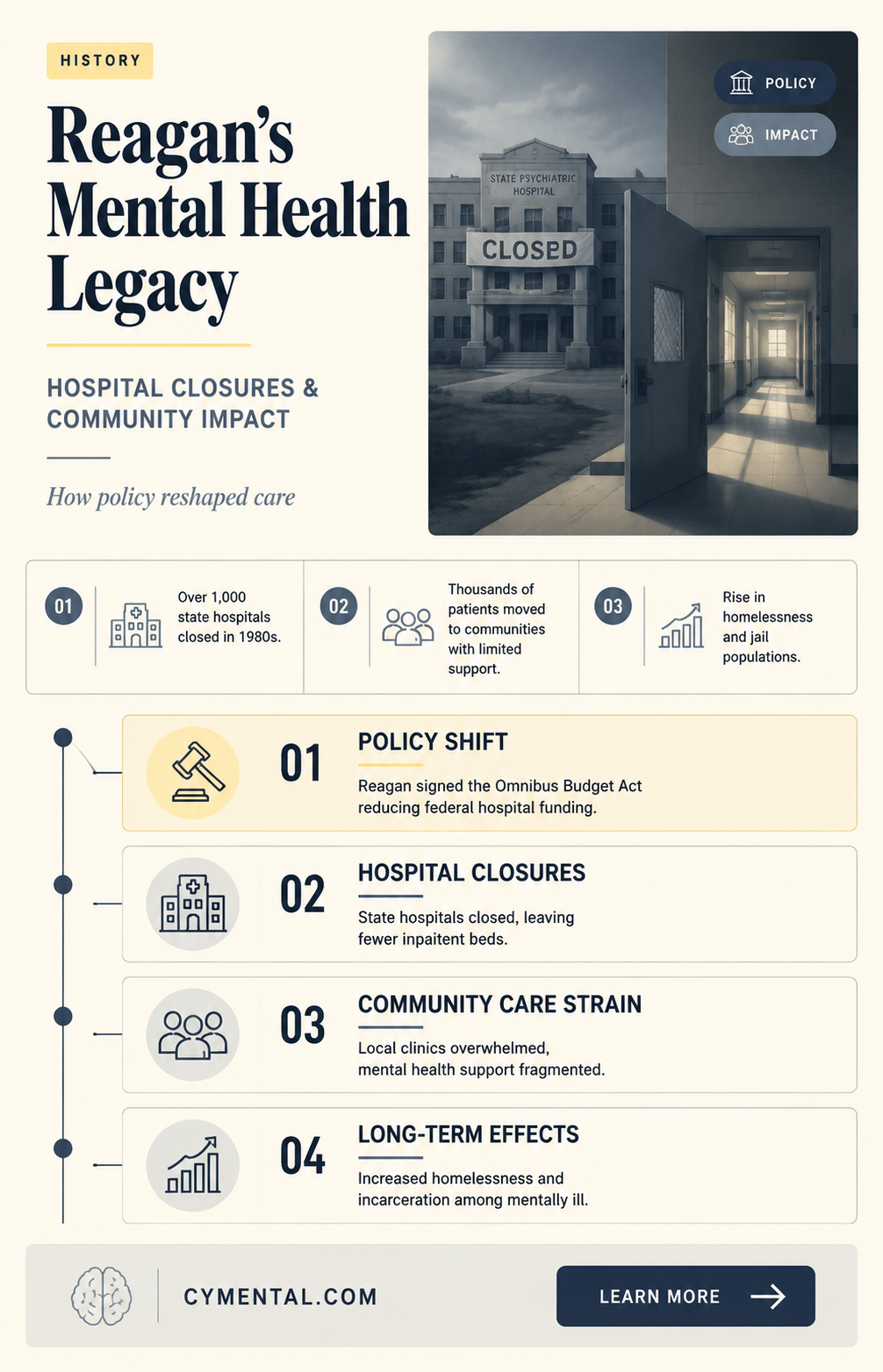 HISTORY

Reagan's Mental Health Legacy

HOSPITAL CLOSURES & COMMUNITY IMPACT

How policy reshaped care

POLICY

IMPACT

STATE PSYCHIATRIC HOSPITAL

CLOSED

01 Over 1,000 state hospitals closed in 1980s.

02 Thousands of patients moved to communities with limited support.

03 Rise in homelessness and jail populations.

01 POLICY SHIFT
Reagan signed the Omnibus Budget Act reducing federal hospital funding.

02 HOSPITAL CLOSURES
State hospitals closed, leaving fewer inpaitent beds.

03 COMMUNITY CARE STRAIN
Local clinics overwhelmed, mental health support fragmented.

04 LONG-TERM EFFECTS
Increased homelessness and incarceration among mentally ill.

CYMENTAL.COM

LEARN MORE